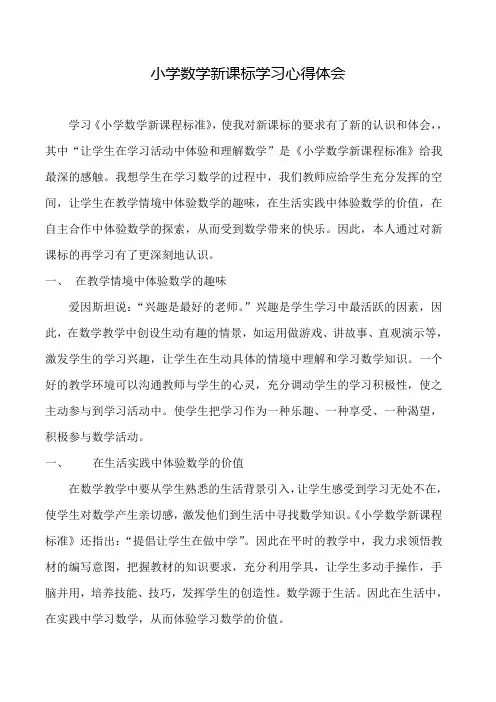 小学数学新课标学习心得体会

学习《小学数学新课程标准》，使我对新课标的要求有了新的认识和体会，，其中“让学生在学习活动中体验和理解数学”是《小学数学新课程标准》给我最深的感触。我想学生在学习数学的过程中，我们教师应给学生充分发挥的空间，让学生在教学情境中体验数学的趣味，在生活实践中体验数学的价值，在自主合作中体验数学的探索，从而受到数学带来的快乐。因此，本人通过对新课标的再学习有了更深刻地认识。

一、 在教学情境中体验数学的趣味

爱因斯坦说：“兴趣是最好的老师。”兴趣是学生学习中最活跃的因素，因此，在数学教学中创设生动有趣的情景，如运用做游戏、讲故事、直观演示等，激发学生的学习兴趣，让学生在生动具体的情境中理解和学习数学知识。一个好的教学环境可以沟通教师与学生的心灵，充分调动学生的学习积极性，使之主动参与到学习活动中。使学生把学习作为一种乐趣、一种享受、一种渴望，积极参与数学活动。

一、 在生活实践中体验数学的价值

在数学教学中要从学生熟悉的生活背景引入，让学生感受到学习无处不在，使学生对数学产生亲切感，激发他们到生活中寻找数学知识。《小学数学新课程标准》还指出：“提倡让学生在做中学”。因此在平时的教学中，我力求领悟教材的编写意图，把握教材的知识要求，充分利用学具，让学生多动手操作，手脑并用，培养技能、技巧，发挥学生的创造性。数学源于生活。因此在生活中，在实践中学习数学，从而体验学习数学的价值。